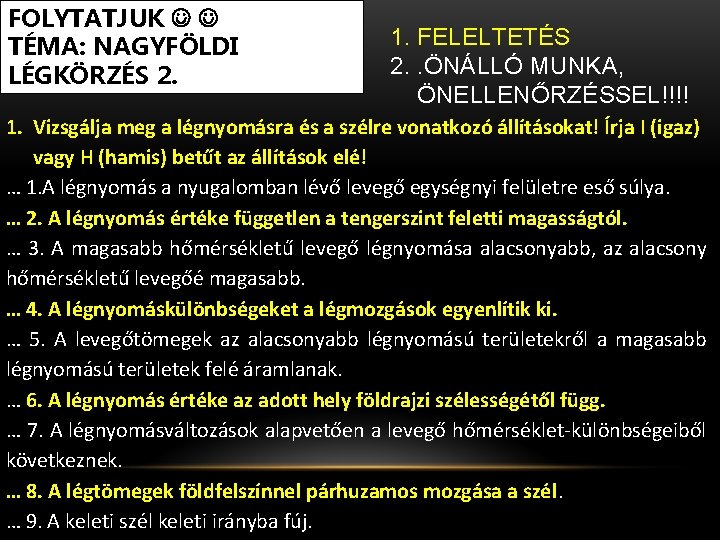 FOLYTATJUK ☺ ☺
TÉMA: NAGYFÖLDI LÉGKÖRZÉS 2.

1. FELELTETÉS
2. .ÖNÁLLÓ MUNKA, ÖNELLENŐRZÉSSEL!!!!

1. Vizsgálja meg a légnyomásra és a szélre vonatkozó állításokat! Írja I (igaz) vagy H (hamis) betűt az állítások elé!

… 1.A légnyomás a nyugalomban lévő levegő egységnyi felületre eső súlya.

… 2. A légnyomás értéke független a tengerszint feletti magasságtól.

… 3. A magasabb hőmérsékletű levegő légnyomása alacsonyabb, az alacsony hőmérsékletű levegőé magasabb.

… 4. A légnyomáskülönbségeket a légmozgások egyenlítik ki.

… 5. A levegőtömegek az alacsonyabb légnyomású területekről a magasabb légnyomású területek felé áramlanak.

… 6. A légnyomás értéke az adott hely földrajzi szélességétől függ.

… 7. A légnyomásváltozások alapvetően a levegő hőmérséklet-különbségeiből következnek.

… 8. A légtömegek földfelszínnel párhuzamos mozgása a szél.

… 9. A keleti szél keleti irányba fúj.